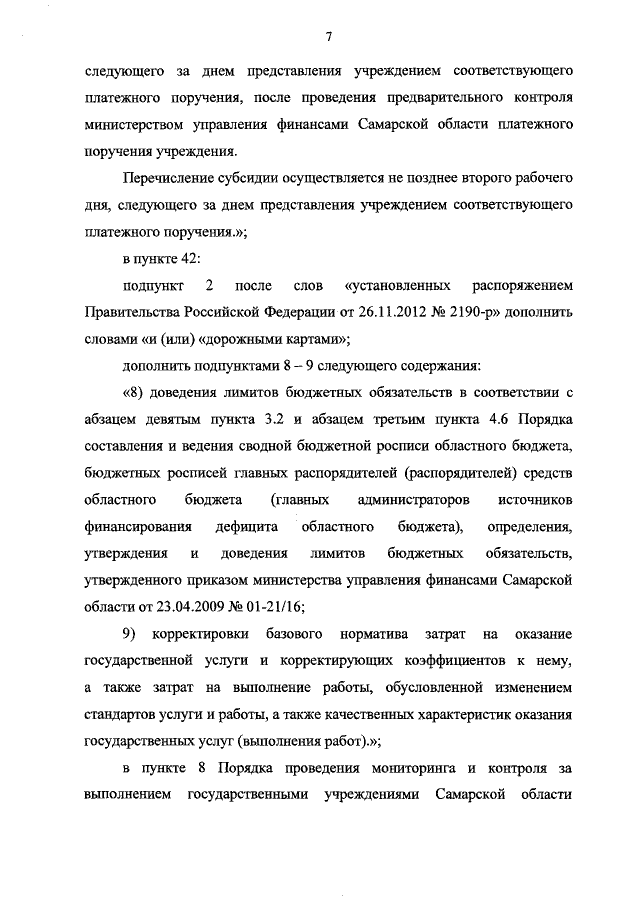 7

следующего за днем представления учреждением соответствующего платежного поручения, после проведения предварительного контроля министерством управления финансами Самарской области платежного поручения учреждения.

Перечисление субсидии осуществляется не позднее второго рабочего дня, следующего за днем представления учреждением соответствующего платежного поручения.»;

в пункте 42:

подпункт 2 после слов «установленных распоряжением Правительства Российской Федерации от 26.11.2012 № 2190-р» дополнить словами «и (или) «дорожными картами»;

дополнить подпунктами 8 – 9 следующего содержания:

«8) доведения лимитов бюджетных обязательств в соответствии с абзацем девятым пункта 3.2 и абзацем третьим пункта 4.6 Порядка составления и ведения сводной бюджетной росписи областного бюджета, бюджетных росписей главных распорядителей (распорядителей) средств областного бюджета (главных администраторов источников финансирования дефицита областного бюджета), определения, утверждения и доведения лимитов бюджетных обязательств, утвержденного приказом министерства управления финансами Самарской области от 23.04.2009 № 01-21/16;

9) корректировки базового норматива затрат на оказание государственной услуги и корректирующих коэффициентов к нему, а также затрат на выполнение работы, обусловленной изменением стандартов услуги и работы, а также качественных характеристик оказания государственных услуг (выполнения работ).»;

в пункте 8 Порядка проведения мониторинга и контроля за выполнением государственными учреждениями Самарской области